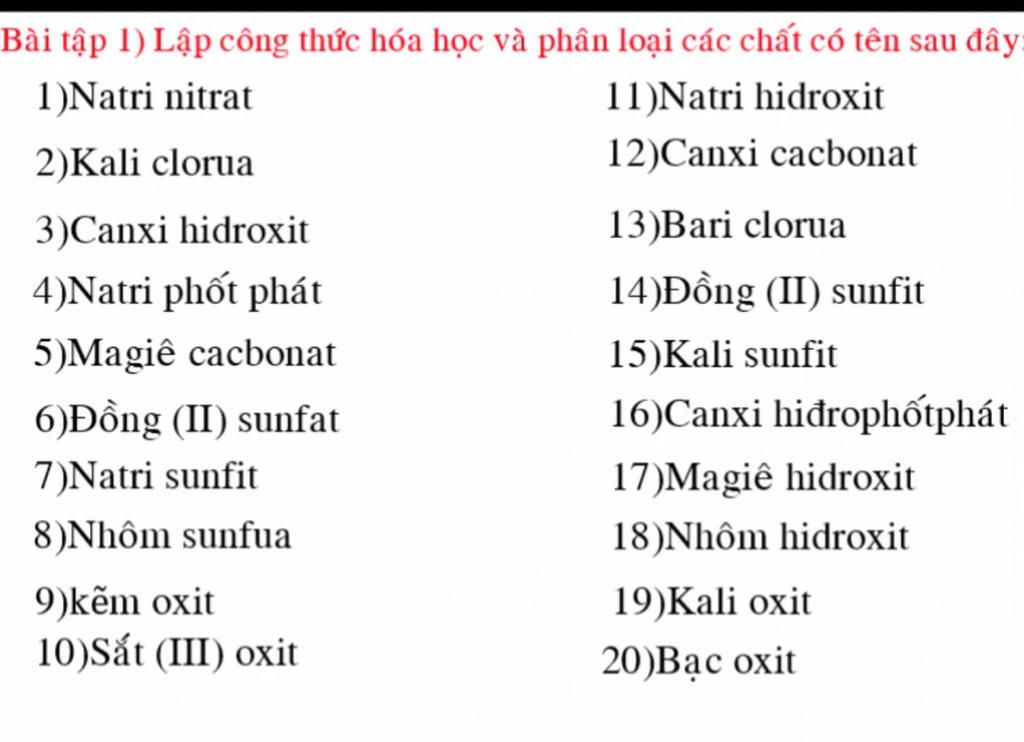 Bài tập 1) Lập công thức hóa học và phân loại các chất có tên sau đây:

1)Natri nitrat
2)Kali clorua
3)Canxi hidroxit
4)Natri phốt phát
5)Magiê cacbonat
6)Đồng (II) sunfat
7)Natri sunfit
8)Nhôm sunfua
9)kẽm oxit
10)Sắt (III) oxit

11)Natri hidroxit
12)Canxi cacbonat
13)Bari clorua
14)Đồng (II) sunfit
15)Kali sunfit
16)Canxi hiđrophốtphát
17)Magiê hidroxit
18)Nhôm hidroxit
19)Kali oxit
20)Bạc oxit